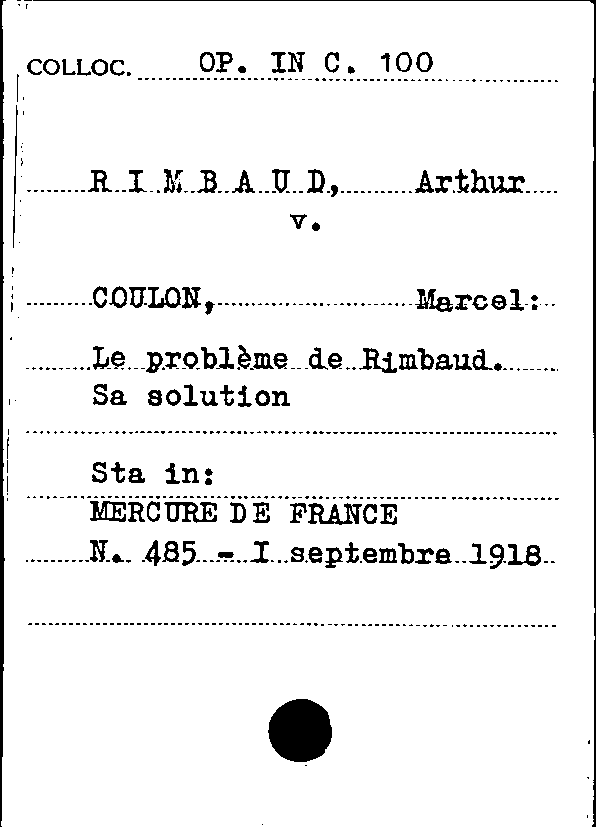 COLLOC. OP. IN C. 100

R I M B A U D, Arthur
v.

COULON, Marcel:

Le problème de Rimbaud.
Sa solution

Sta in:
MERCURE DE FRANCE
N. 485 - I septembre 1918